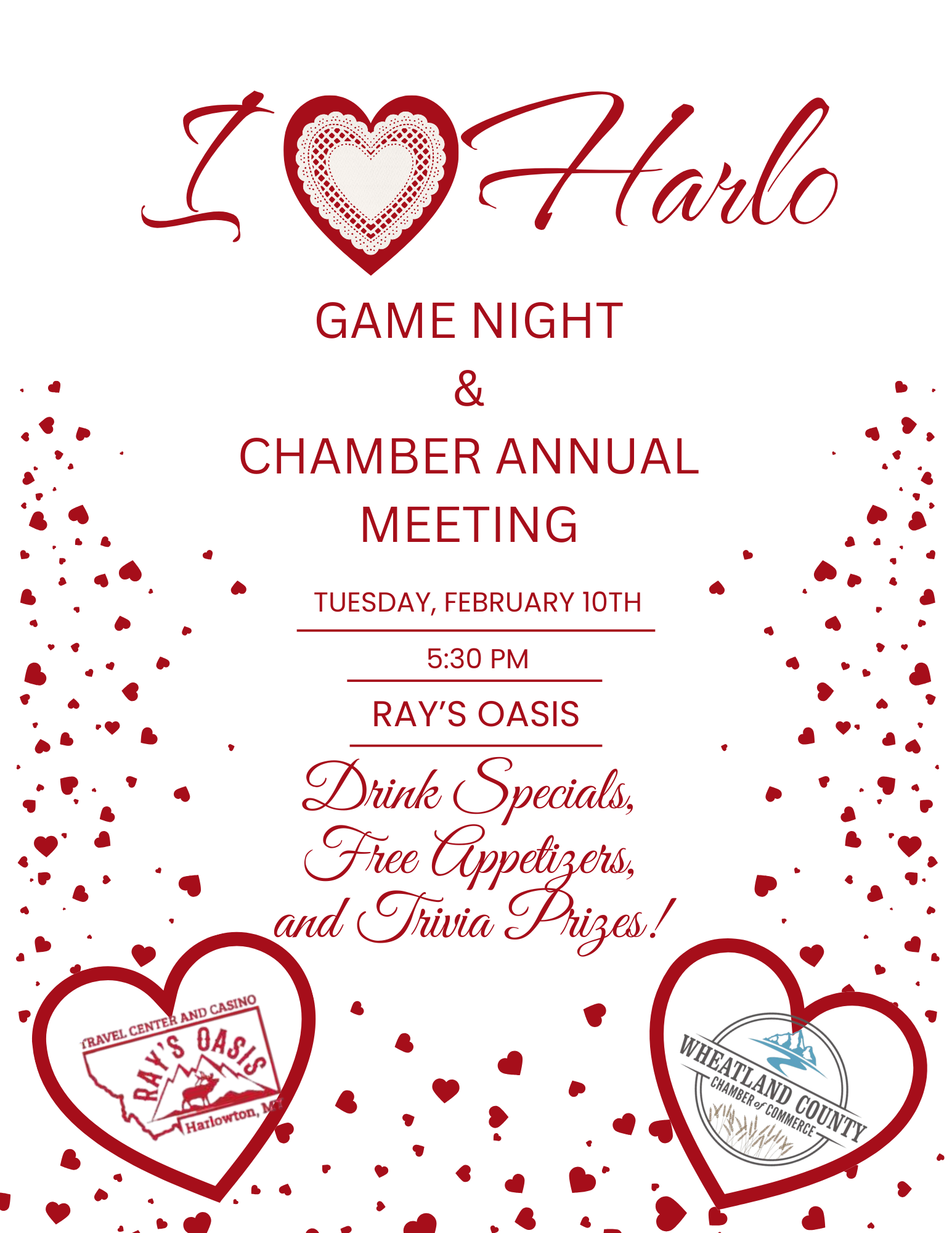 I Harlo

GAME NIGHT
&
CHAMBER ANNUAL MEETING

TUESDAY, FEBRUARY 10TH

5:30 PM

RAY'S OASIS

Drink Specials,
Free Appetizers,
and Trivia Prizes!

TRAVEL CENTER AND CASINO
RAY'S OASIS
Harlowton, MT

WHEATLAND COUNTY
CHAMBER of COMMERCE